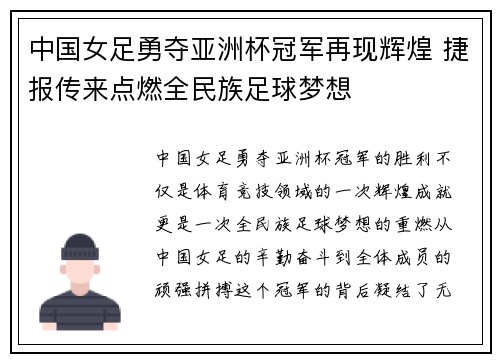 中国女足勇夺亚洲杯冠军再现辉煌 捷报传来点燃全民族足球梦想

中国女足勇夺亚洲杯冠军的胜利不仅是体育竞技领域的一次辉煌成就更是一次全民族足球梦想的重燃从中国女足的辛勤奋斗到全体成员的顽强拼搏这个冠军的背后凝结了无